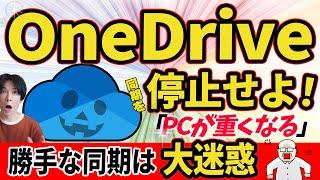 OneDrive

同期を 停止せよ!

「PCが重くなる」

勝手な同期は 大迷惑